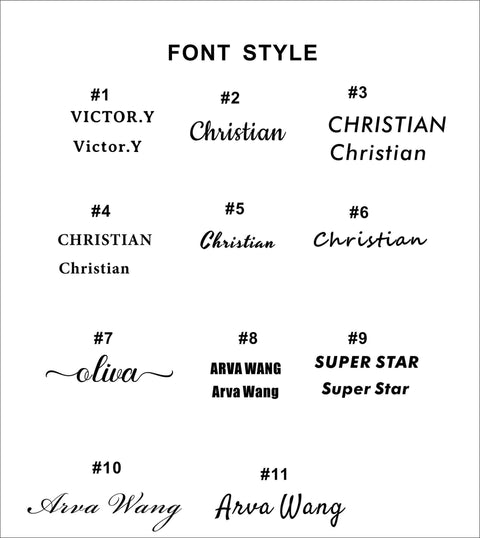 FONT STYLE

#1
VICTOR.Y
Victor.Y

#2
Christian

#3
CHRISTIAN
Christian

#4
CHRISTIAN
Christian

#5
Christian

#6
Christian

#7
oliva

#8
ARVA WANG
Arva Wang

#9
SUPER STAR
Super Star

#10
Arva Wang

#11
Arva Wang